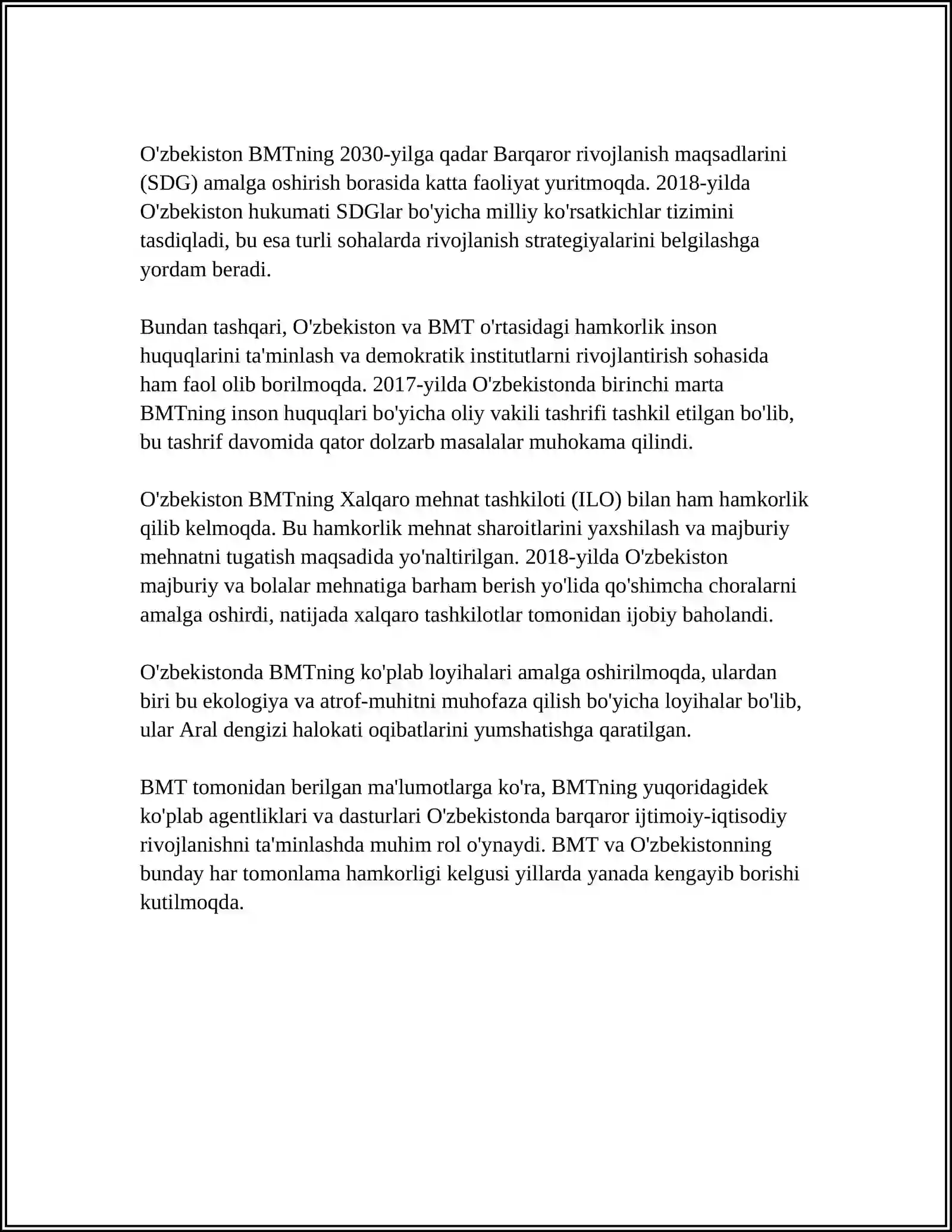 O'zbekiston BMTning 2030-yilga qadar Barqaror rivojlanish maqsadlarini (SDG) amalga oshirish borasida katta faoliyat yuritmoqda. 2018-yilda O'zbekiston hukumati SDGlar bo'yicha milliy ko'rsatkichlar tizimini tasdiqladi, bu esa turli sohalarda rivojlanish strategiyalarini belgilashga yordam beradi.

Bundan tashqari, O'zbekiston va BMT o'rtasidagi hamkorlik inson huquqlarini ta'minlash va demokratik institutlarni rivojlantirish sohasida ham faol olib borilmoqda. 2017-yilda O'zbekistonda birinchi marta BMTning inson huquqlari bo'yicha oliy vakili tashrifi tashkil etilgan bo'lib, bu tashrif davomida qator dolzarb masalalar muhokama qilindi.

O'zbekiston BMTning Xalqaro mehnat tashkiloti (ILO) bilan ham hamkorlik qilib kelmoqda. Bu hamkorlik mehnat sharoitlarini yaxshilash va majburiy mehnatni tugatish maqsadida yo'naltirilgan. 2018-yilda O'zbekiston majburiy va bolalar mehnatiga barham berish yo'lida qo'shimcha choralarni amalga oshirdi, natijada xalqaro tashkilotlar tomonidan ijobiy baholandi.

O'zbekistonda BMTning ko'plab loyihalari amalga oshirilmoqda, ulardan biri bu ekologiya va atrof-muhitni muhofaza qilish bo'yicha loyihalar bo'lib, ular Aral dengizi halokati oqibatlarini yumshatishga qaratilgan.

BMT tomonidan berilgan ma'lumotlarga ko'ra, BMTning yuqoridagidek ko'plab agentliklari va dasturlari O'zbekistonda barqaror ijtimoiy-iqtisodiy rivojlanishni ta'minlashda muhim rol o'ynaydi. BMT va O'zbekistonning bunday har tomonlama hamkorligi kelgusi yillarda yanada kengayib borishi kutilmoqda.